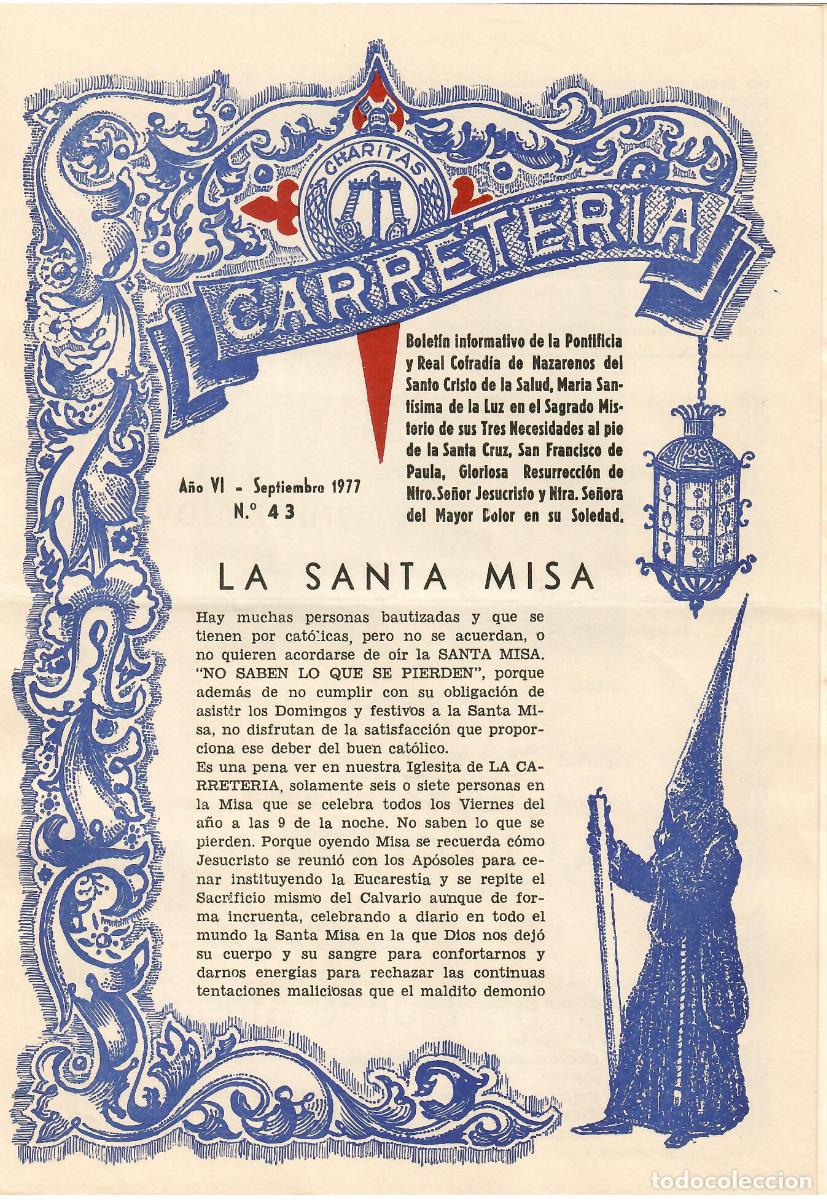 CHARITAS

CARRETERIA

Boletín informativo de la Pontificia y Real Cofradía de Nazarenos del Santo Cristo de la Salud, María Santísima de la Luz en el Sagrado Misterio de sus Tres Necesidades al pie de la Santa Cruz, San Francisco de Paula, Gloriosa Resurrección de Ntro. Señor Jesucristo y Ntra. Señora del Mayor Dolor en su Soledad.

Año VI - Septiembre 1977
N.º 43

LA SANTA MISA

Hay muchas personas bautizadas y que se tienen por católicas, pero no se acuerdan, o no quieren acordarse de oír la SANTA MISA. "NO SABEN LO QUE SE PIERDEN", porque además de no cumplir con su obligación de asistir los Domingos y festivos a la Santa Misa, no disfrutan de la satisfacción que proporciona ese deber del buen católico.
Es una pena ver en nuestra Iglesita de LA CARRETERIA, solamente seis o siete personas en la Misa que se celebra todos los Viernes del año a las 9 de la noche. No saben lo que se pierden. Porque oyendo Misa se recuerda cómo Jesucristo se reunió con los Apósoles para cenar instituyendo la Eucarestía y se repite el Sacrificio mismo del Calvario aunque de forma incruenta, celebrando a diario en todo el mundo la Santa Misa en la que Dios nos dejó su cuerpo y su sangre para confortarnos y darnos energías para rechazar las continuas tentaciones maliciosas que el maldito demonio

todocoleccion